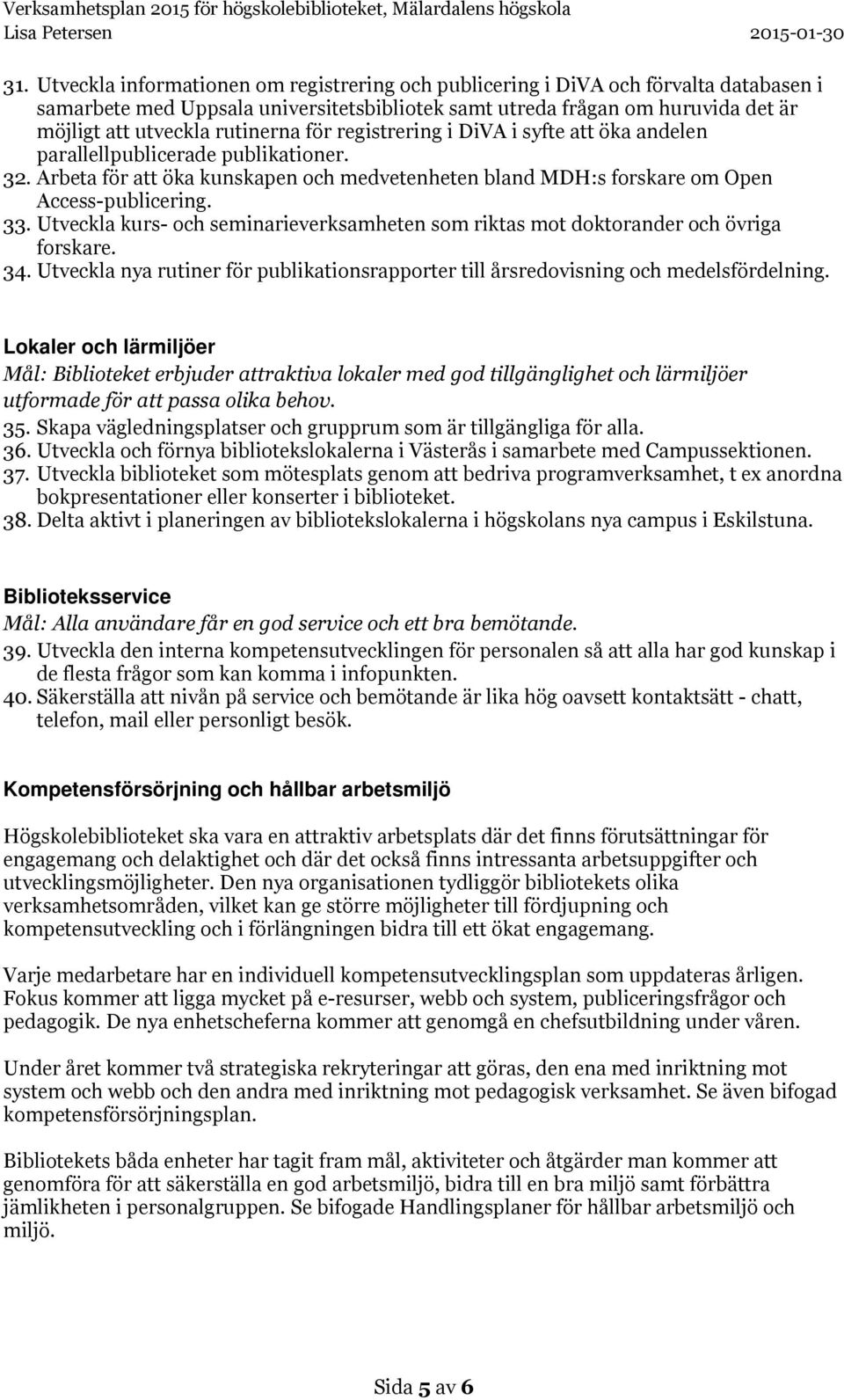 Verksamhetsplan 2015 för högskolebiblioteket, Mälardalens högskola
Lisa Petersen 2015-01-30

31. Utveckla informationen om registrering och publicering i DiVA och förvalta databasen i samarbete med Uppsala universitetsbibliotek samt utreda frågan om huruvida det är möjligt att utveckla rutinerna för registrering i DiVA i syfte att öka andelen parallellpublicerade publikationer.
32. Arbeta för att öka kunskapen och medvetenheten bland MDH:s forskare om Open Access-publicering.
33. Utveckla kurs- och seminarieverksamheten som riktas mot doktorander och övriga forskare.
34. Utveckla nya rutiner för publikationsrapporter till årsredovisning och medelsfördelning.

Lokaler och lärmiljöer
Mål: Biblioteket erbjuder attraktiva lokaler med god tillgänglighet och lärmiljöer utformade för att passa olika behov.
35. Skapa vägledningsplatser och grupprum som är tillgängliga för alla.
36. Utveckla och förnya bibliotekslokalerna i Västerås i samarbete med Campussektionen.
37. Utveckla biblioteket som mötesplats genom att bedriva programverksamhet, t ex anordna bokpresentationer eller konserter i biblioteket.
38. Delta aktivt i planeringen av bibliotekslokalerna i högskolans nya campus i Eskilstuna.

Biblioteksservice
Mål: Alla användare får en god service och ett bra bemötande.
39. Utveckla den interna kompetensutvecklingen för personalen så att alla har god kunskap i de flesta frågor som kan komma i infopunkten.
40. Säkerställa att nivån på service och bemötande är lika hög oavsett kontaktsätt - chatt, telefon, mail eller personligt besök.

Kompetensförsörjning och hållbar arbetsmiljö

Högskolebiblioteket ska vara en attraktiv arbetsplats där det finns förutsättningar för engagemang och delaktighet och där det också finns intressanta arbetsuppgifter och utvecklingsmöjligheter. Den nya organisationen tydliggör bibliotekets olika verksamhetsområden, vilket kan ge större möjligheter till fördjupning och kompetensutveckling och i förlängningen bidra till ett ökat engagemang.

Varje medarbetare har en individuell kompetensutvecklingsplan som uppdateras årligen. Fokus kommer att ligga mycket på e-resurser, webb och system, publiceringsfrågor och pedagogik. De nya enhetscheferna kommer att genomgå en chefsutbildning under våren.

Under året kommer två strategiska rekryteringar att göras, den ena med inriktning mot system och webb och den andra med inriktning mot pedagogisk verksamhet. Se även bifogad kompetensförsörjningsplan.

Bibliotekets båda enheter har tagit fram mål, aktiviteter och åtgärder man kommer att genomföra för att säkerställa en god arbetsmiljö, bidra till en bra miljö samt förbättra jämlikheten i personalgruppen. Se bifogade Handlingsplaner för hållbar arbetsmiljö och miljö.

Sida 5 av 6